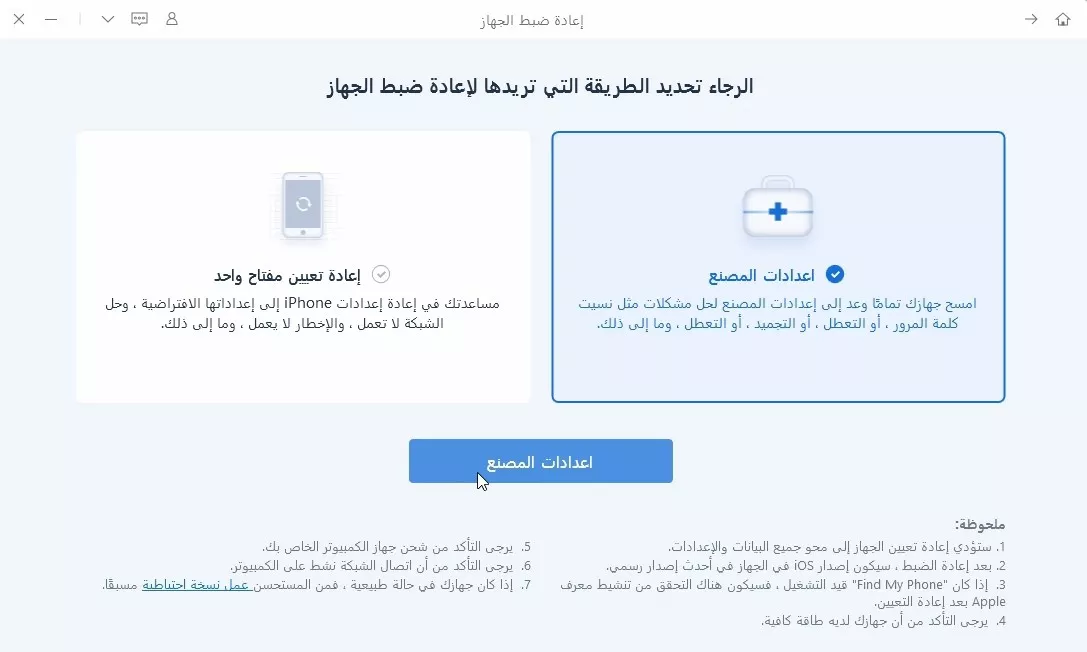 إعادة ضبط الجهاز

الرجاء تحديد الطريقة التي تريدها لإعادة ضبط الجهاز

اعدادات المصنع

امسح جهازك تمامًا وعد إلى إعدادات المصنع لحل مشكلات مثل نسيت كلمة المرور ، أو التعطل ، أو التجميد ، أو التعطل ، وما إلى ذلك.

إعادة تعيين مفتاح واحد

مساعدتك في إعادة إعدادات iPhone إلى إعداداتها الافتراضية ، وحل الشبكة لا تعمل ، والإخطار لا يعمل ، وما إلى ذلك.

اعدادات المصنع

ملحوظة:

1. ستؤدي إعادة تعيين الجهاز إلى محو جميع البيانات والإعدادات.
2. بعد إعادة الضبط ، سيكون إصدار iOS في الجهاز في أحدث إصدار رسمي.
3. إذا كان "Find My Phone" قيد التشغيل ، فسيكون هناك التحقق من تنشيط معرف Apple بعد إعادة التعيين.
4. يرجى التأكد من أن جهازك لديه طاقة كافية.

5. يرجى التأكد من شحن جهاز الكمبيوتر الخاص بك.
6. يرجى التأكد من أن اتصال الشبكة نشط على الكمبيوتر.
7. إذا كان جهازك في حالة طبيعية ، فمن المستحسن عمل نسخة احتياطية مسبقًا.